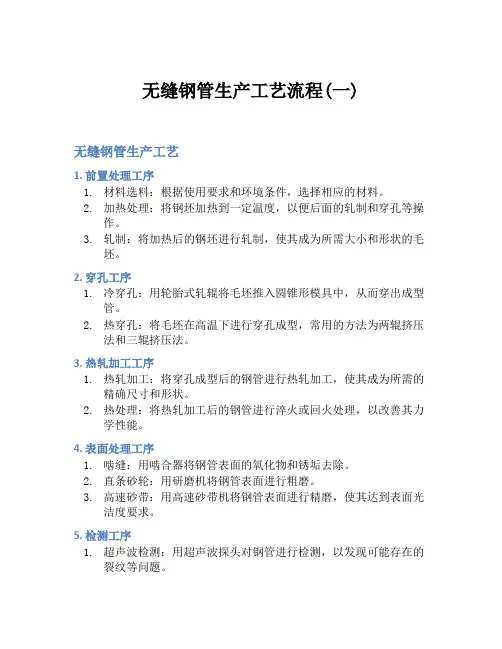 无缝钢管生产工艺流程(一)

无缝钢管生产工艺

1. 前置处理工序

1. 材料选料：根据使用要求和环境条件，选择相应的材料。
2. 加热处理：将钢坯加热到一定温度，以便后面的轧制和穿孔等操作。
3. 轧制：将加热后的钢坯进行轧制，使其成为所需大小和形状的毛坯。

2. 穿孔工序

1. 冷穿孔：用轮胎式轧辊将毛坯推入圆锥形模具中，从而穿出成型管。
2. 热穿孔：将毛坯在高温下进行穿孔成型，常用的方法为两辊挤压法和三辊挤压法。

3. 热轧加工工序

1. 热轧加工：将穿孔成型后的钢管进行热轧加工，使其成为所需的精确尺寸和形状。
2. 热处理：将热轧加工后的钢管进行淬火或回火处理，以改善其力学性能。

4. 表面处理工序

1. 啮缝：用啮合器将钢管表面的氧化物和锈垢去除。
2. 直条砂轮：用研磨机将钢管表面进行粗磨。
3. 高速砂带：用高速砂带机将钢管表面进行精磨，使其达到表面光洁度要求。

5. 检测工序

1. 超声波检测：用超声波探头对钢管进行检测，以发现可能存在的裂纹等问题。